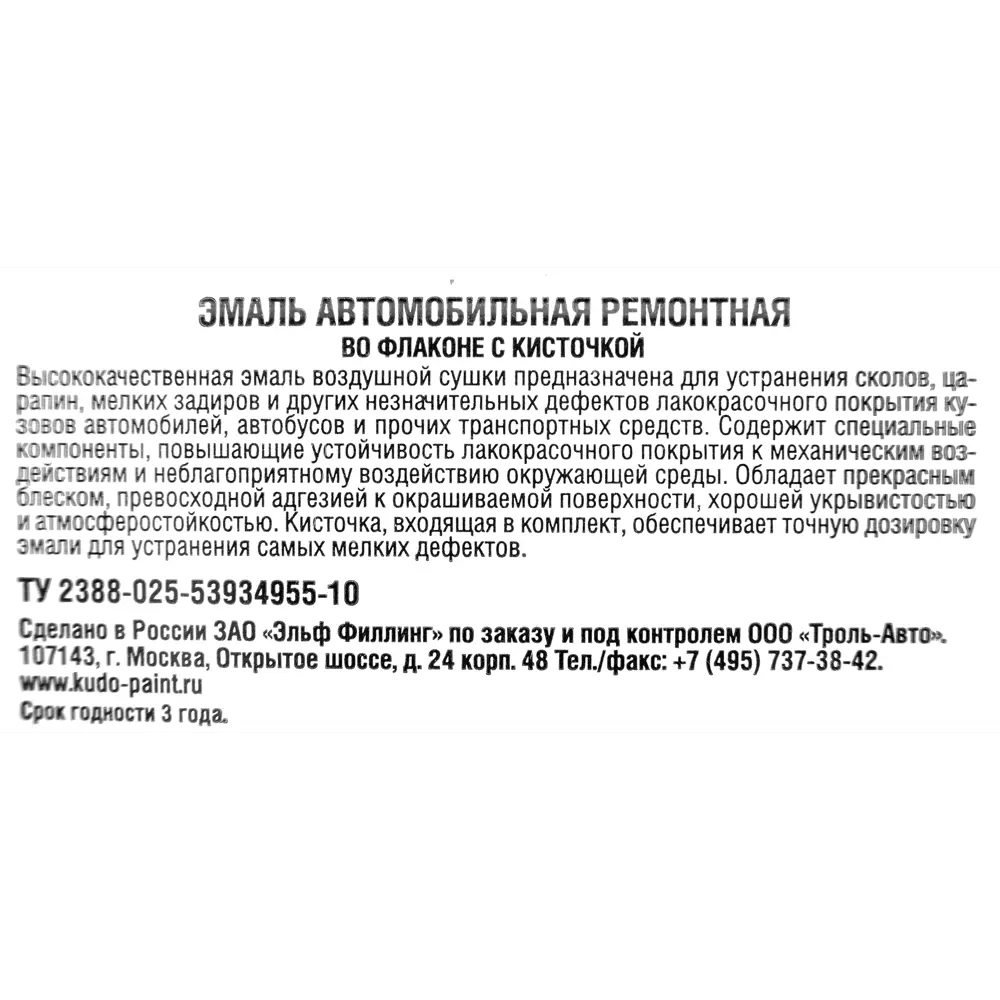 ЭМАЛЬ АВТОМОБИЛЬНАЯ РЕМОНТНАЯ
ВО ФЛАКОНЕ С КИСТОЧКОЙ

Высококачественная эмаль воздушной сушки предназначена для устранения сколов, царапин, мелких задиров и других незначительных дефектов лакокрасочного покрытия кузовов автомобилей, автобусов и прочих транспортных средств. Содержит специальные компоненты, повышающие устойчивость лакокрасочного покрытия к механическим воздействиям и неблагоприятному воздействию окружающей среды. Обладает прекрасным блеском, превосходной адгезией к окрашиваемой поверхности, хорошей укрывистостью и атмосферостойкостью. Кисточка, входящая в комплект, обеспечивает точную дозировку эмали для устранения самых мелких дефектов.

ТУ 2388-025-53934955-10

Сделано в России ЗАО «Эльф Филлинг» по заказу и под контролем ООО «Троль-Авто». 107143, г. Москва, Открытое шоссе, д. 24 корп. 48 Тел./факс: +7 (495) 737-38-42.
www.kudo-paint.ru
Срок годности 3 года.